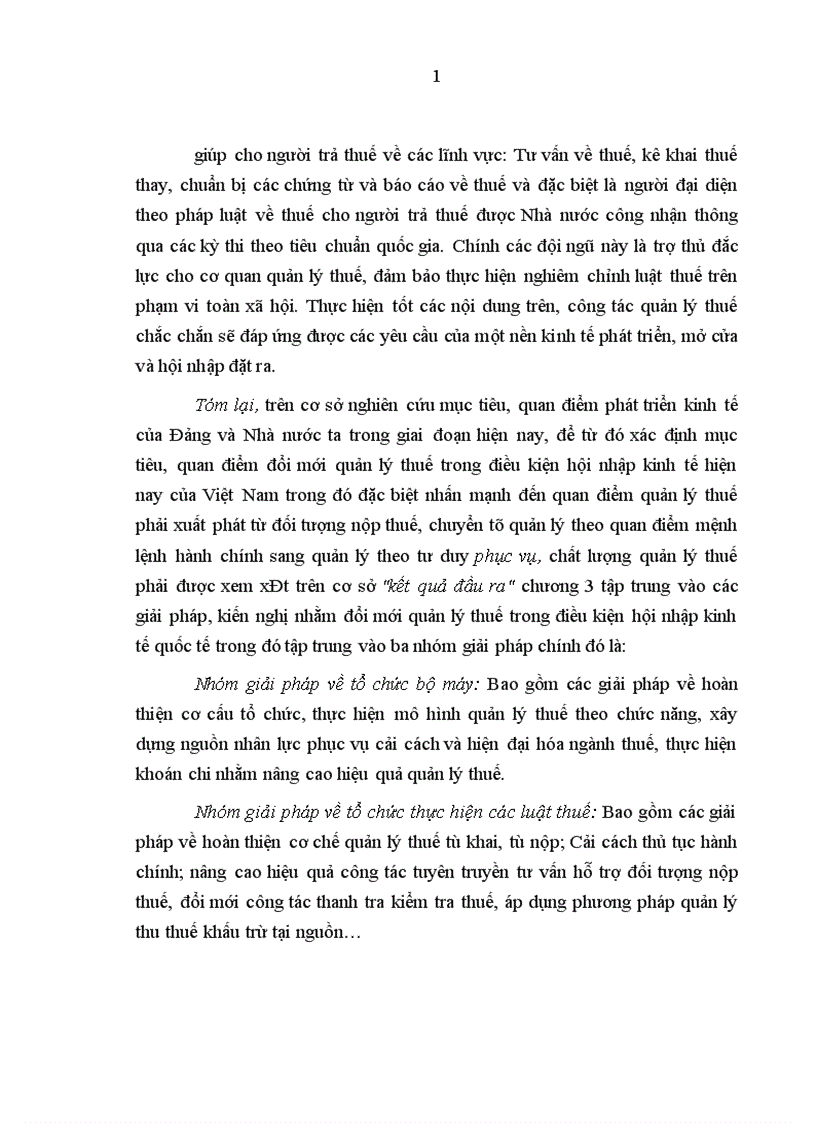 1

giúp cho người trả thuế về các lĩnh vực: Tư vấn về thuế, kê khai thuế thay, chuẩn bị các chứng từ và báo cáo về thuế và đặc biệt là người đại diện theo pháp luật về thuế cho người trả thuế được Nhà nước công nhận thông qua các kỳ thi theo tiêu chuẩn quốc gia. Chính các đội ngũ này là trợ thủ đắc lực cho cơ quan quản lý thuế, đảm bảo thực hiện nghiêm chỉnh luật thuế trên phạm vi toàn xã hội. Thực hiện tốt các nội dung trên, công tác quản lý thuế chắc chắn sẽ đáp ứng được các yêu cầu của một nền kinh tế phát triển, mở cửa và hội nhập đặt ra.

Tóm lại, trên cơ sở nghiên cứu mục tiêu, quan điểm phát triển kinh tế của Đảng và Nhà nước ta trong giai đoạn hiện nay, để từ đó xác định mục tiêu, quan điểm đổi mới quản lý thuế trong điều kiện hội nhập kinh tế hiện nay của Việt Nam trong đó đặc biệt nhấn mạnh đến quan điểm quản lý thuế phải xuất phát từ đối tượng nộp thuế, chuyển tõ quản lý theo quan điểm mệnh lệnh hành chính sang quản lý theo tư duy phục vụ, chất lượng quản lý thuế phải được xem xÐt trên cơ sở "kết quả đầu ra" chương 3 tập trung vào các giải pháp, kiến nghị nhằm đổi mới quản lý thuế trong điều kiện hội nhập kinh tế quốc tế trong đó tập trung vào ba nhóm giải pháp chính đó là:

Nhóm giải pháp về tổ chức bộ máy: Bao gồm các giải pháp về hoàn thiện cơ cấu tổ chức, thực hiện mô hình quản lý thuế theo chức năng, xây dựng nguồn nhân lực phục vụ cải cách và hiện đại hóa ngành thuế, thực hiện khoán chi nhằm nâng cao hiệu quả quản lý thuế.

Nhóm giải pháp về tổ chức thực hiện các luật thuế: Bao gồm các giải pháp về hoàn thiện cơ chế quản lý thuế tù khai, tù nộp; Cải cách thủ tục hành chính; nâng cao hiệu quả công tác tuyên truyền tư vấn hỗ trợ đối tượng nộp thuế, đổi mới công tác thanh tra kiểm tra thuế, áp dụng phương pháp quản lý thu thuế khấu trừ tại nguồn…